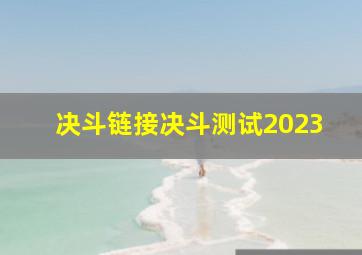 决斗链接决斗测试2023